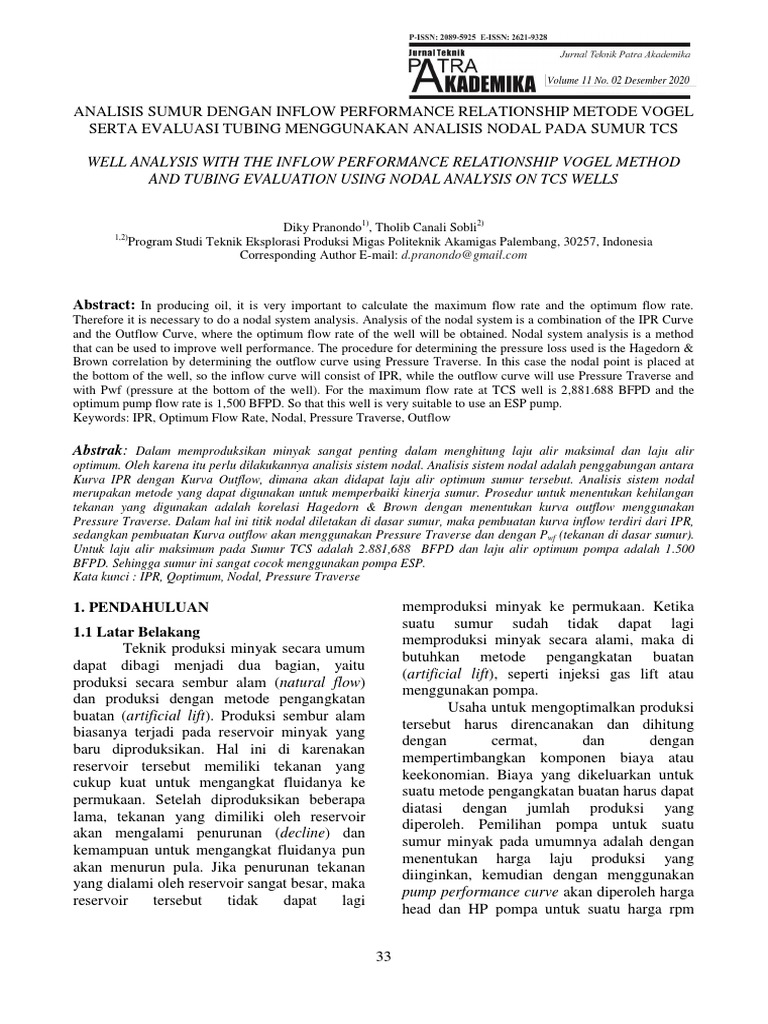 P-ISSN: 2089-5925 E-ISSN: 2621-9328

Jurnal Teknik PATRA AKADEMIKA

Jurnal Teknik Patra Akademika

Volume 11 No. 02 Desember 2020

ANALISIS SUMUR DENGAN INFLOW PERFORMANCE RELATIONSHIP METODE VOGEL SERTA EVALUASI TUBING MENGGUNAKAN ANALISIS NODAL PADA SUMUR TCS

WELL ANALYSIS WITH THE INFLOW PERFORMANCE RELATIONSHIP VOGEL METHOD AND TUBING EVALUATION USING NODAL ANALYSIS ON TCS WELLS

Diky Pranondo$^{1)}$, Tholib Canali Sobli$^{2)}$

$^{1,2)}$Program Studi Teknik Eksplorasi Produksi Migas Politeknik Akamigas Palembang, 30257, Indonesia
Corresponding Author E-mail: d.pranondo@gmail.com

Abstract: In producing oil, it is very important to calculate the maximum flow rate and the optimum flow rate. Therefore it is necessary to do a nodal system analysis. Analysis of the nodal system is a combination of the IPR Curve and the Outflow Curve, where the optimum flow rate of the well will be obtained. Nodal system analysis is a method that can be used to improve well performance. The procedure for determining the pressure loss used is the Hagedorn & Brown correlation by determining the outflow curve using Pressure Traverse. In this case the nodal point is placed at the bottom of the well, so the inflow curve will consist of IPR, while the outflow curve will use Pressure Traverse and with Pwf (pressure at the bottom of the well). For the maximum flow rate at TCS well is 2,881.688 BFPD and the optimum pump flow rate is 1,500 BFPD. So that this well is very suitable to use an ESP pump.
Keywords: IPR, Optimum Flow Rate, Nodal, Pressure Traverse, Outflow

Abstrak: Dalam memproduksikan minyak sangat penting dalam menghitung laju alir maksimal dan laju alir optimum. Oleh karena itu perlu dilakukannya analisis sistem nodal. Analisis sistem nodal adalah penggabungan antara Kurva IPR dengan Kurva Outflow, dimana akan didapat laju alir optimum sumur tersebut. Analisis sistem nodal merupakan metode yang dapat digunakan untuk memperbaiki kinerja sumur. Prosedur untuk menentukan kehilangan tekanan yang digunakan adalah korelasi Hagedorn & Brown dengan menentukan kurva outflow menggunakan Pressure Traverse. Dalam hal ini titik nodal diletakan di dasar sumur, maka pembuatan kurva inflow terdiri dari IPR, sedangkan pembuatan Kurva outflow akan menggunakan Pressure Traverse dan dengan $P_{wf}$ (tekanan di dasar sumur). Untuk laju alir maksimum pada Sumur TCS adalah 2.881,688 BFPD dan laju alir optimum pompa adalah 1.500 BFPD. Sehingga sumur ini sangat cocok menggunakan pompa ESP.
Kata kunci : IPR, Qoptimum, Nodal, Pressure Traverse

1. PENDAHULUAN

1.1 Latar Belakang

Teknik produksi minyak secara umum dapat dibagi menjadi dua bagian, yaitu produksi secara sembur alam (natural flow) dan produksi dengan metode pengangkatan buatan (artificial lift). Produksi sembur alam biasanya terjadi pada reservoir minyak yang baru diproduksikan. Hal ini di karenakan reservoir tersebut memiliki tekanan yang cukup kuat untuk mengangkat fluidanya ke permukaan. Setelah diproduksikan beberapa lama, tekanan yang dimiliki oleh reservoir akan mengalami penurunan (decline) dan kemampuan untuk mengangkat fluidanya pun akan menurun pula. Jika penurunan tekanan yang dialami oleh reservoir sangat besar, maka reservoir tersebut tidak dapat lagi memproduksi minyak ke permukaan. Ketika suatu sumur sudah tidak dapat lagi memproduksi minyak secara alami, maka di butuhkan metode pengangkatan buatan (artificial lift), seperti injeksi gas lift atau menggunakan pompa.

Usaha untuk mengoptimalkan produksi tersebut harus direncanakan dan dihitung dengan cermat, dan dengan mempertimbangkan komponen biaya atau keekonomian. Biaya yang dikeluarkan untuk suatu metode pengangkatan buatan harus dapat diatasi dengan jumlah produksi yang diperoleh. Pemilihan pompa untuk suatu sumur minyak pada umumnya adalah dengan menentukan harga laju produksi yang diinginkan, kemudian dengan menggunakan pump performance curve akan diperoleh harga head dan HP pompa untuk suatu harga rpm

33